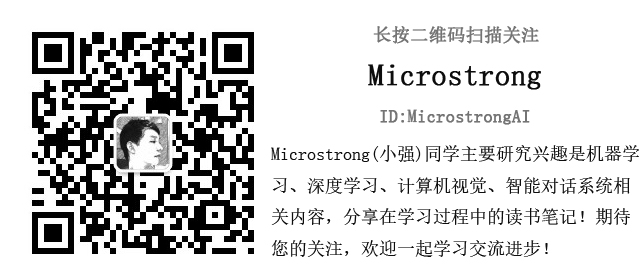 长按二维码扫描关注

Microstrong

ID:MicrostrongAI

Microstrong(小强)同学主要研究兴趣是机器学习、深度学习、计算机视觉、智能对话系统相关内容，分享在学习过程中的读书笔记！期待您的关注，欢迎一起学习交流进步！